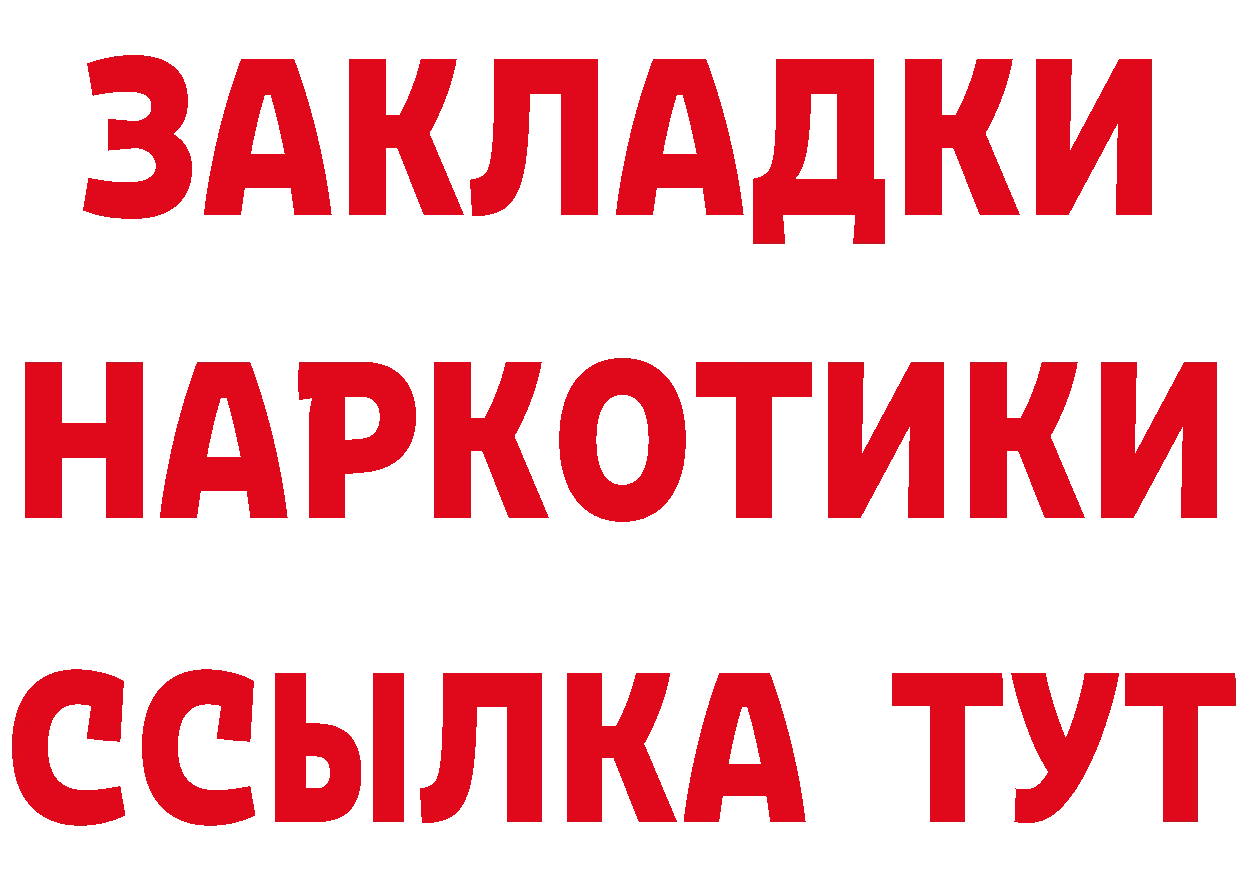 ЗАКЛАДКИ
НАРКОТИКИ
ССЫЛКА ТУТ